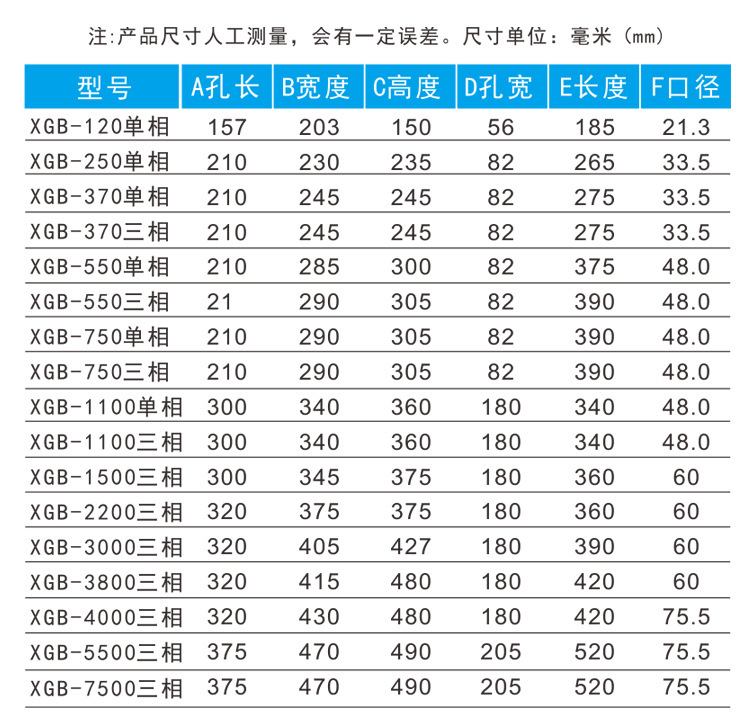 注:产品尺寸人工测量，会有一定误差。尺寸单位：毫米（mm）

| 型号 | A孔长 | B宽度 | C高度 | D孔宽 | E长度 | F口径 |
|---|---|---|---|---|---|---|
| XGB-120单相 | 157 | 203 | 150 | 56 | 185 | 21.3 |
| XGB-250单相 | 210 | 230 | 235 | 82 | 265 | 33.5 |
| XGB-370单相 | 210 | 245 | 245 | 82 | 275 | 33.5 |
| XGB-370三相 | 210 | 245 | 245 | 82 | 275 | 33.5 |
| XGB-550单相 | 210 | 285 | 300 | 82 | 375 | 48.0 |
| XGB-550三相 | 21 | 290 | 305 | 82 | 390 | 48.0 |
| XGB-750单相 | 210 | 290 | 305 | 82 | 390 | 48.0 |
| XGB-750三相 | 210 | 290 | 305 | 82 | 390 | 48.0 |
| XGB-1100单相 | 300 | 340 | 360 | 180 | 340 | 48.0 |
| XGB-1100三相 | 300 | 340 | 360 | 180 | 340 | 48.0 |
| XGB-1500三相 | 300 | 345 | 375 | 180 | 360 | 60 |
| XGB-2200三相 | 320 | 375 | 375 | 180 | 360 | 60 |
| XGB-3000三相 | 320 | 405 | 427 | 180 | 390 | 60 |
| XGB-3800三相 | 320 | 415 | 480 | 180 | 420 | 60 |
| XGB-4000三相 | 320 | 430 | 480 | 180 | 420 | 75.5 |
| XGB-5500三相 | 375 | 470 | 490 | 205 | 520 | 75.5 |
| XGB-7500三相 | 375 | 470 | 490 | 205 | 520 | 75.5 |